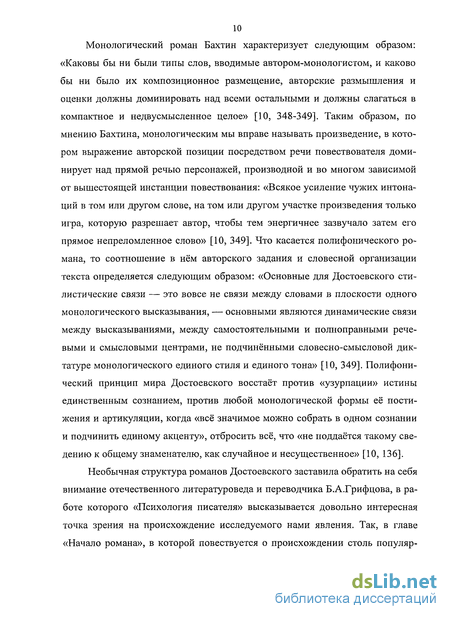 10

Монологический роман Бахтин характеризует следующим образом: «Каковы бы ни были типы слов, вводимые автором-монологистом, и каково бы ни было их композиционное размещение, авторские размышления и оценки должны доминировать над всеми остальными и должны слагаться в компактное и недвусмысленное целое» [10, 348-349]. Таким образом, по мнению Бахтина, монологическим мы вправе называть произведение, в котором выражение авторской позиции посредством речи повествователя доминирует над прямой речью персонажей, производной и во многом зависимой от вышестоящей инстанции повествования: «Всякое усиление чужих интонаций в том или другом слове, на том или другом участке произведения только игра, которую разрешает автор, чтобы тем энергичнее зазвучало затем его прямое непреломленное слово» [10, 349]. Что касается полифонического романа, то соотношение в нём авторского задания и словесной организации текста определяется следующим образом: «Основные для Достоевского стилистические связи — это вовсе не связи между словами в плоскости одного монологического высказывания, — основными являются динамические связи между высказываниями, между самостоятельными и полноправными речевыми и смысловыми центрами, не подчинёнными словесно-смысловой диктатуре монологического единого стиля и единого тона» [10, 349]. Полифонический принцип мира Достоевского восстаёт против «узурпации» истины единственным сознанием, против любой монологической формы её постижения и артикуляции, когда «всё значимое можно собрать в одном сознании и подчинить единому акценту», отбросить всё, что «не поддаётся такому сведению к общему знаменателю, как случайное и несущественное» [10, 136].

Необычная структура романов Достоевского заставила обратить на себя внимание отечественного литературоведа и переводчика Б.А.Грифцова, в работе которого «Психология писателя» высказывается довольно интересная точка зрения на происхождение исследуемого нами явления. Так, в главе «Начало романа», в которой повествуется о происхождении столь популяр-

dsLib.net
библиотека диссертаций